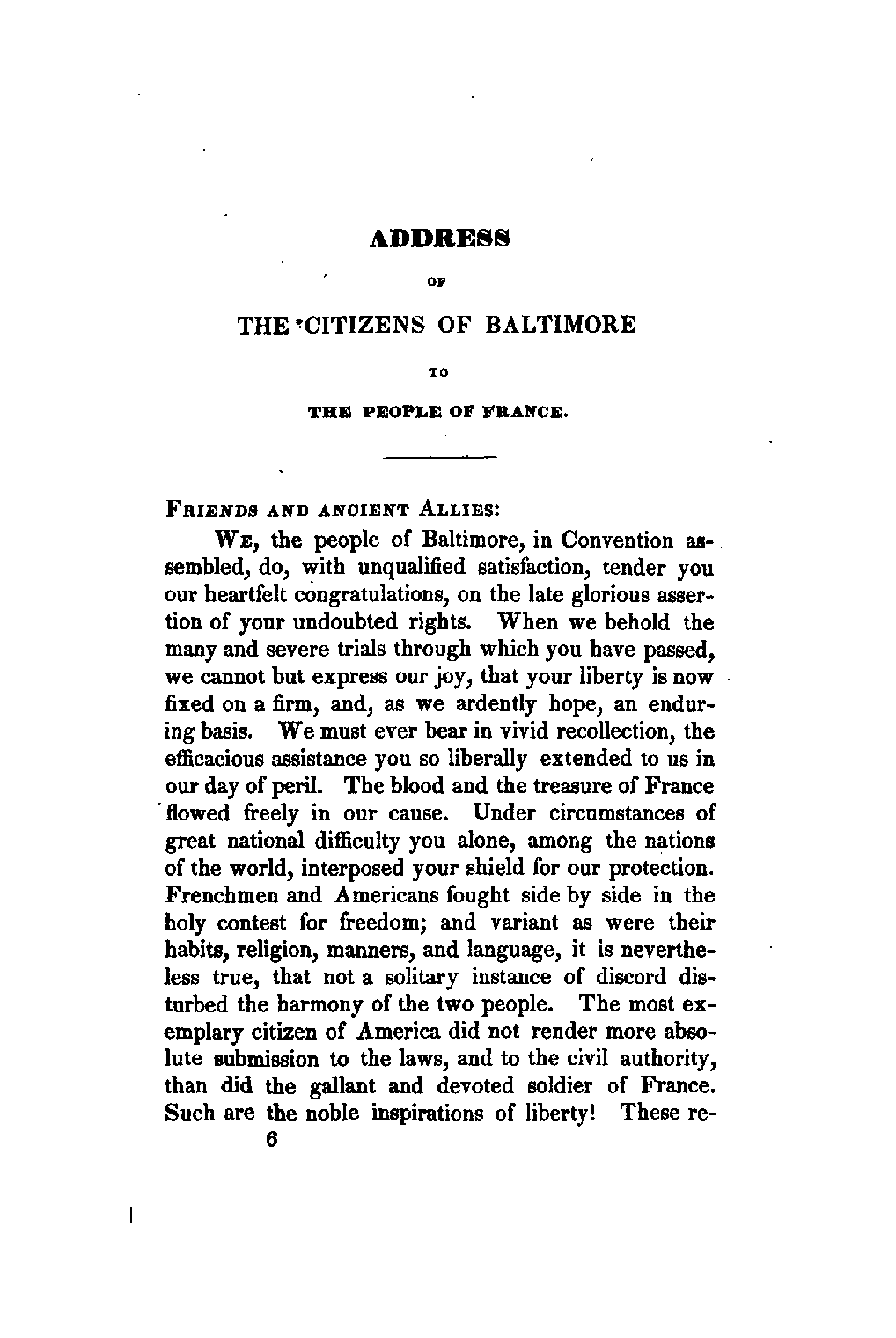 ADDRESS

OF

THE CITIZENS OF BALTIMORE

TO

THE PEOPLE OF FRANCE.

FRIENDS AND ANCIENT ALLIES:

WE, the people of Baltimore, in Convention assembled, do, with unqualified satisfaction, tender you our heartfelt congratulations, on the late glorious assertion of your undoubted rights. When we behold the many and severe trials through which you have passed, we cannot but express our joy, that your liberty is now fixed on a firm, and, as we ardently hope, an enduring basis. We must ever bear in vivid recollection, the efficacious assistance you so liberally extended to us in our day of peril. The blood and the treasure of France flowed freely in our cause. Under circumstances of great national difficulty you alone, among the nations of the world, interposed your shield for our protection. Frenchmen and Americans fought side by side in the holy contest for freedom; and variant as were their habits, religion, manners, and language, it is nevertheless true, that not a solitary instance of discord disturbed the harmony of the two people. The most exemplary citizen of America did not render more absolute submission to the laws, and to the civil authority, than did the gallant and devoted soldier of France. Such are the noble inspirations of liberty! These re-

6